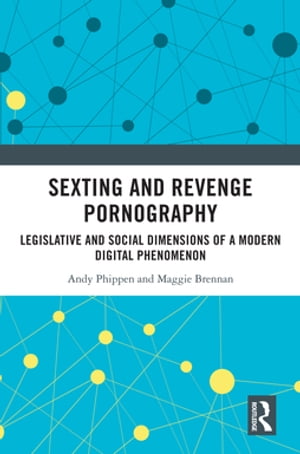 SEXTING AND REVENGE PORNOGRAPHY

LEGISLATIVE AND SOCIAL DIMENSIONS OF A MODERN DIGITAL PHENOMENON

Andy Phippen and Maggie Brennan

ROUTLEDGE